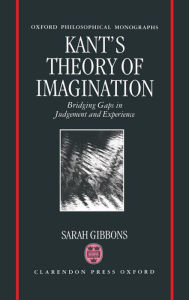 OXFORD PHILOSOPHICAL MONOGRAPHS

KANT'S THEORY OF IMAGINATION

Bridging Gaps in Judgement and Experience

SARAH GIBBONS

CLARENDON PRESS OXFORD